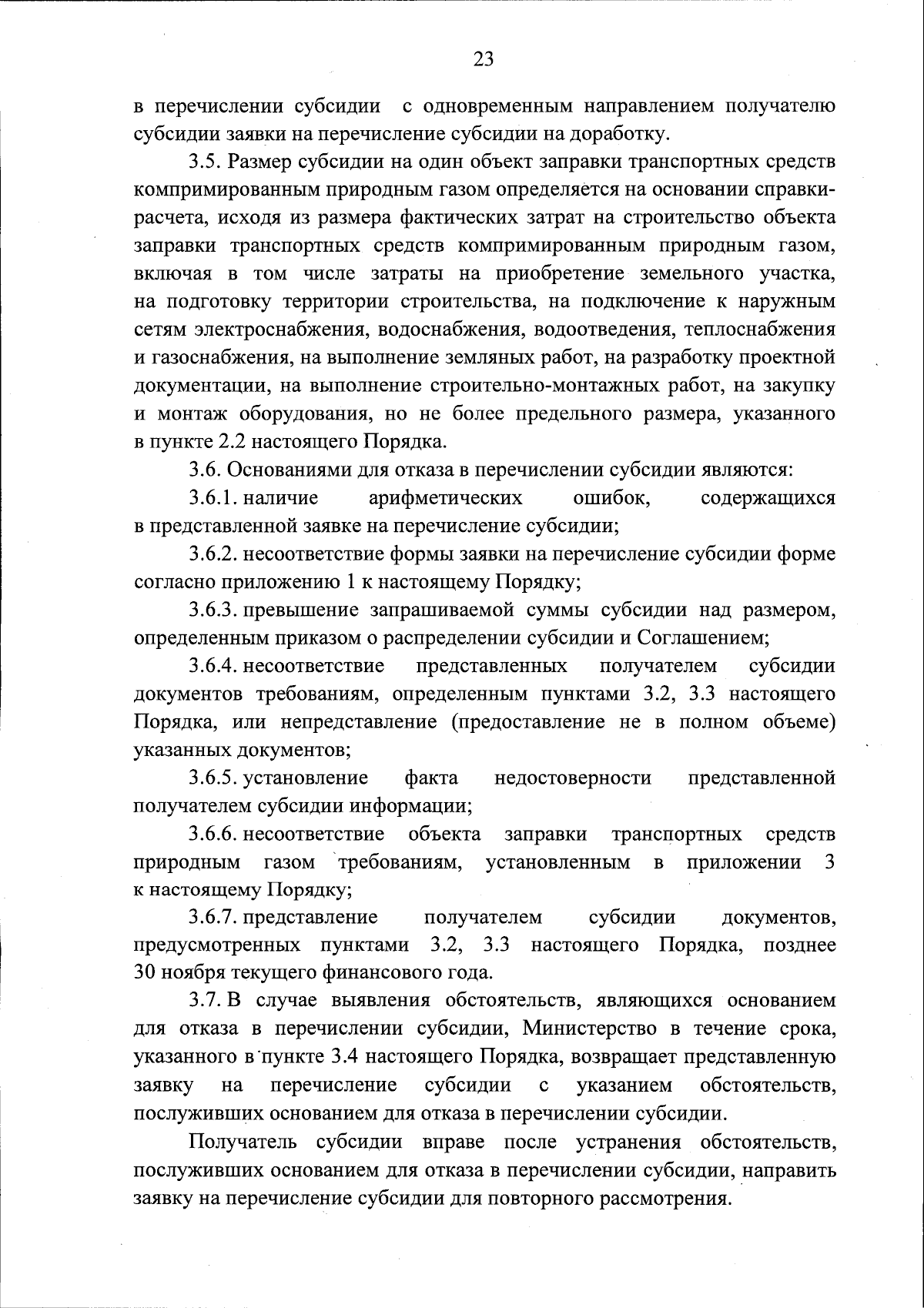 23

в перечислении субсидии с одновременным направлением получателю субсидии заявки на перечисление субсидии на доработку.

3.5. Размер субсидии на один объект заправки транспортных средств компримированным природным газом определяется на основании справки-расчета, исходя из размера фактических затрат на строительство объекта заправки транспортных средств компримированным природным газом, включая в том числе затраты на приобретение земельного участка, на подготовку территории строительства, на подключение к наружным сетям электроснабжения, водоснабжения, водоотведения, теплоснабжения и газоснабжения, на выполнение земляных работ, на разработку проектной документации, на выполнение строительно-монтажных работ, на закупку и монтаж оборудования, но не более предельного размера, указанного в пункте 2.2 настоящего Порядка.

3.6. Основаниями для отказа в перечислении субсидии являются:

3.6.1. наличие арифметических ошибок, содержащихся в представленной заявке на перечисление субсидии;

3.6.2. несоответствие формы заявки на перечисление субсидии форме согласно приложению 1 к настоящему Порядку;

3.6.3. превышение запрашиваемой суммы субсидии над размером, определенным приказом о распределении субсидии и Соглашением;

3.6.4. несоответствие представленных получателем субсидии документов требованиям, определенным пунктами 3.2, 3.3 настоящего Порядка, или непредставление (предоставление не в полном объеме) указанных документов;

3.6.5. установление факта недостоверности представленной получателем субсидии информации;

3.6.6. несоответствие объекта заправки транспортных средств природным газом требованиям, установленным в приложении 3 к настоящему Порядку;

3.6.7. представление получателем субсидии документов, предусмотренных пунктами 3.2, 3.3 настоящего Порядка, позднее 30 ноября текущего финансового года.

3.7. В случае выявления обстоятельств, являющихся основанием для отказа в перечислении субсидии, Министерство в течение срока, указанного в пункте 3.4 настоящего Порядка, возвращает представленную заявку на перечисление субсидии с указанием обстоятельств, послуживших основанием для отказа в перечислении субсидии.

Получатель субсидии вправе после устранения обстоятельств, послуживших основанием для отказа в перечислении субсидии, направить заявку на перечисление субсидии для повторного рассмотрения.